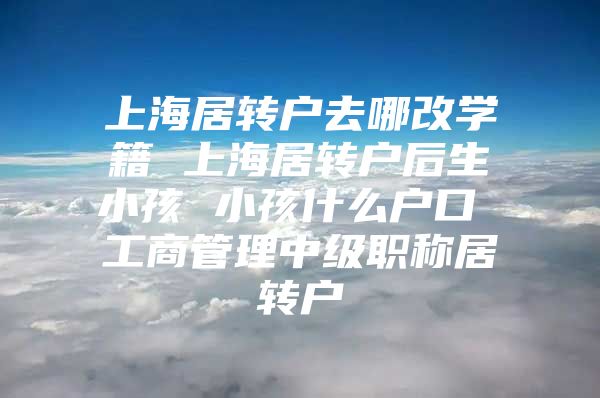 上海居转户去哪改学籍 上海居转户后生小孩 小孩什么户口 工商管理中级职称居转户